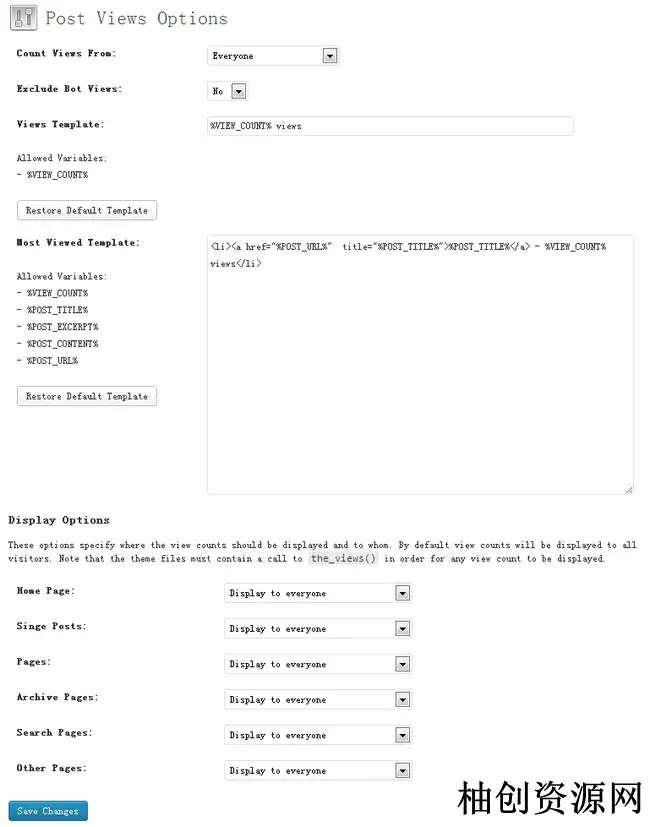 Post Views Options

Count Views From: Everyone

Exclude Bot Views: No

Views Template: %VIEW_COUNT% views

Allowed Variables:
- %VIEW_COUNT%

Restore Default Template

Most Viewed Template: <li><a href="%POST_URL%" title="%POST_TITLE%">%POST_TITLE%</a> - %VIEW_COUNT% views</li>

Allowed Variables:
- %VIEW_COUNT%
- %POST_TITLE%
- %POST_EXCERPT%
- %POST_CONTENT%
- %POST_URL%

Restore Default Template

Display Options

These options specify where the view counts should be displayed and to whom. By default view counts will be displayed to all visitors. Note that the theme files must contain a call to the_views() in order for any view count to be displayed.

Home Page: Display to everyone

Singe Posts: Display to everyone

Pages: Display to everyone

Archive Pages: Display to everyone

Search Pages: Display to everyone

Other Pages: Display to everyone

Save Changes

柚创资源网